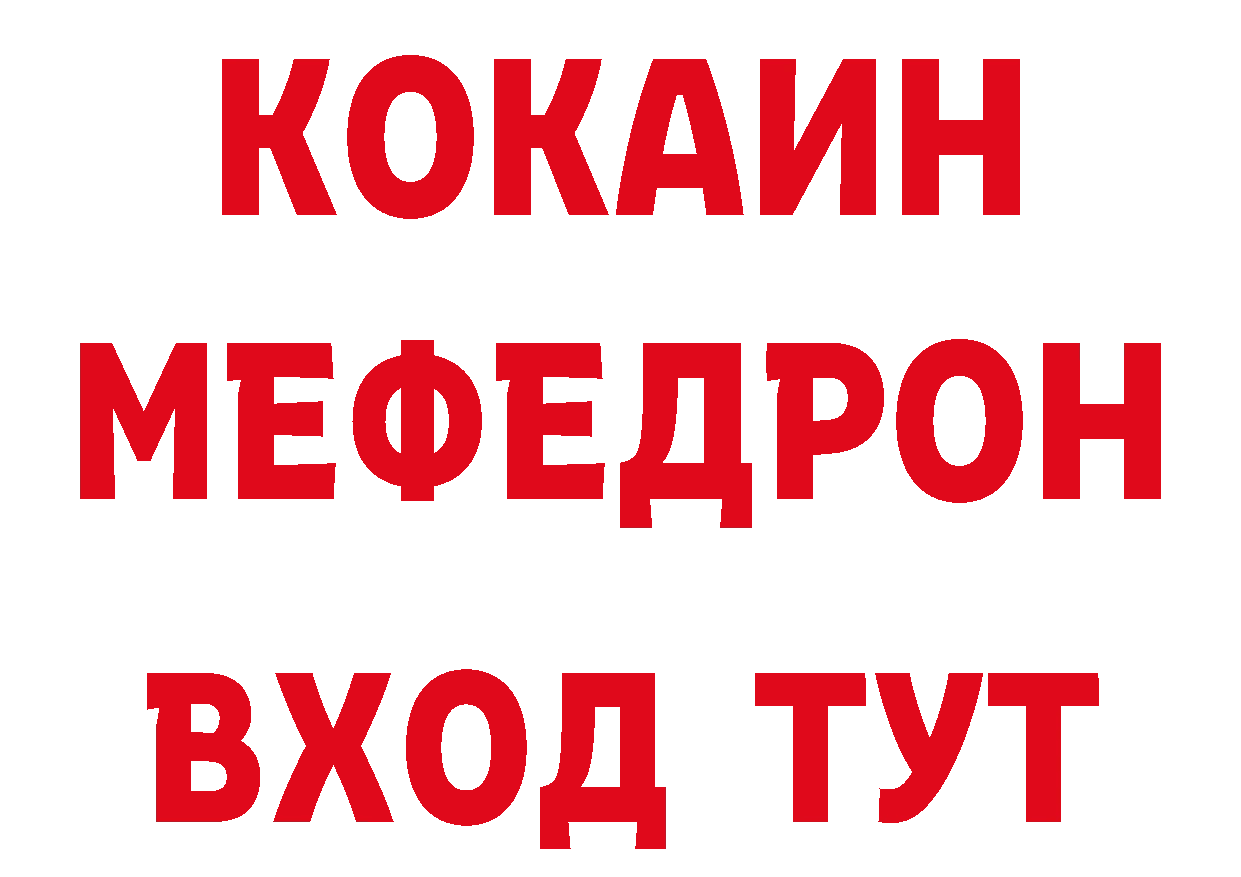 КОКАИН
МЕФЕДРОН
ВХОД ТУТ